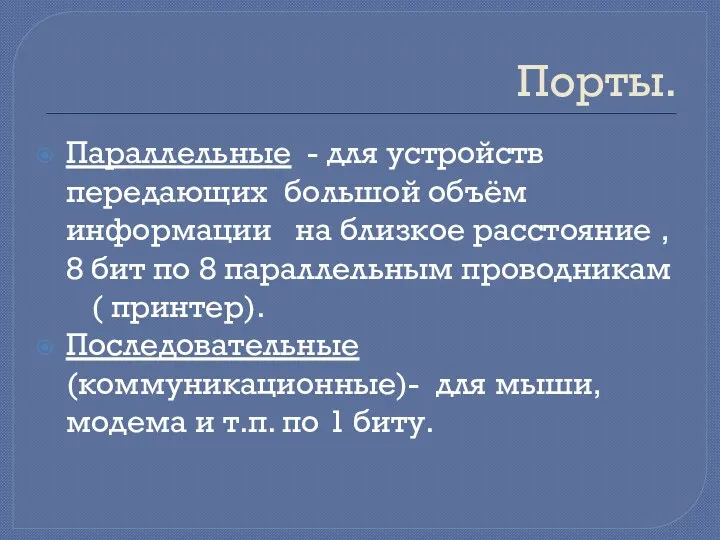 Порты.

Параллельные - для устройств передающих большой объём информации на близкое расстояние , 8 бит по 8 параллельным проводникам ( принтер).

Последовательные (коммуникационные)- для мыши, модема и т.п. по 1 биту.